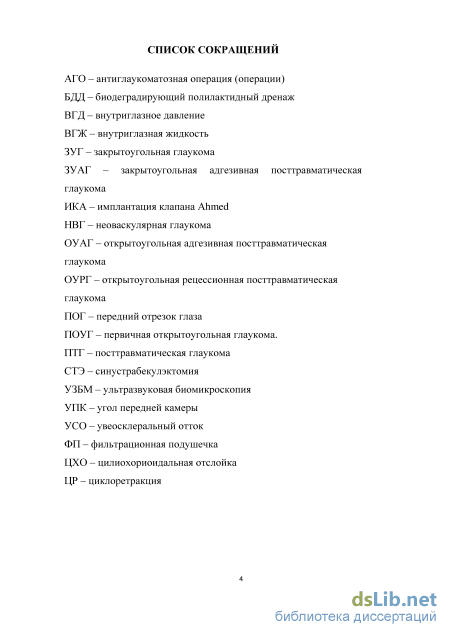 СПИСОК СОКРАЩЕНИЙ

АГО – антиглаукоматозная операция (операции)

БДД – биодеградирующий полилактидный дренаж

ВГД – внутриглазное давление

ВГЖ – внутриглазная жидкость

ЗУГ – закрытоугольная глаукома

ЗУАГ – закрытоугольная адгезивная посттравматическая глаукома

ИКА – имплантация клапана Ahmed

НВГ – неоваскулярная глаукома

ОУАГ – открытоугольная адгезивная посттравматическая глаукома

ОУРГ – открытоугольная рецессионная посттравматическая глаукома

ПОГ – передний отрезок глаза

ПОУГ – первичная открытоугольная глаукома.

ПТГ – посттравматическая глаукома

СТЭ – синустрабекулэктомия

УЗБМ – ультразвуковая биомикроскопия

УПК – угол передней камеры

УСО – увеосклеральный отток

ФП – фильтрационная подушечка

ЦХО – цилиохориоидальная отслойка

ЦР – циклоретракция

4

dsLib.net
библиотека диссертаций